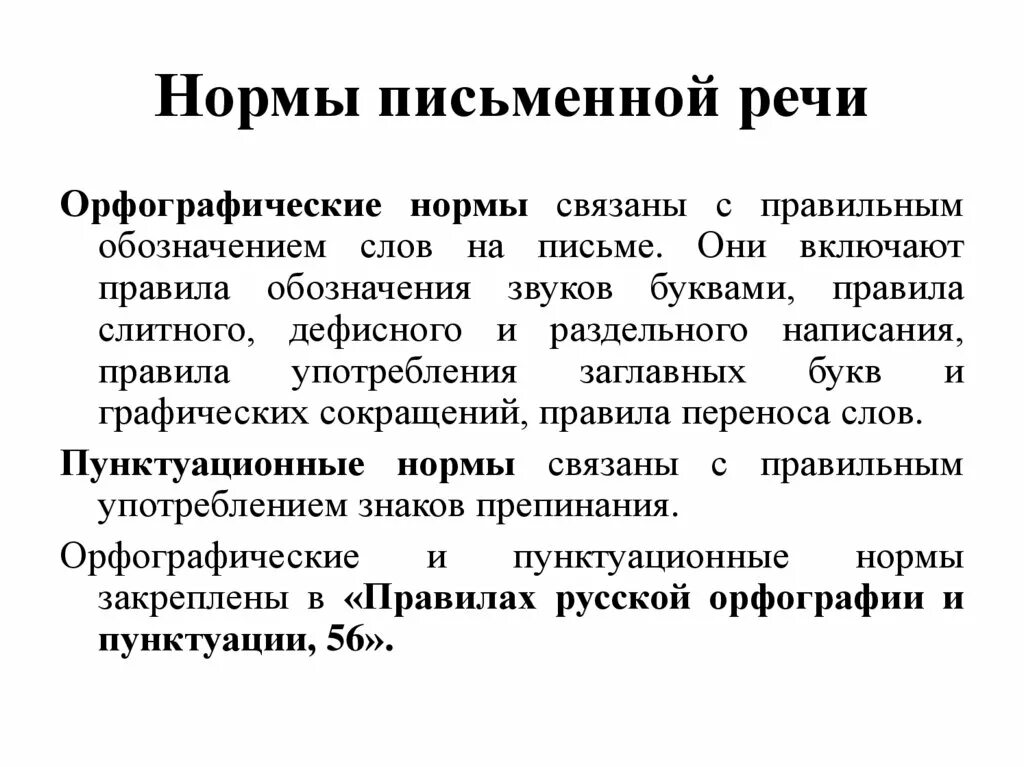 Нормы письменной речи

Орфографические нормы связаны с правильным обозначением слов на письме. Они включают правила обозначения звуков буквами, правила слитного, дефисного и раздельного написания, правила употребления заглавных букв и графических сокращений, правила переноса слов.

Пунктуационные нормы связаны с правильным употреблением знаков препинания.

Орфографические и пунктуационные нормы закреплены в «Правилах русской орфографии и пунктуации, 56».